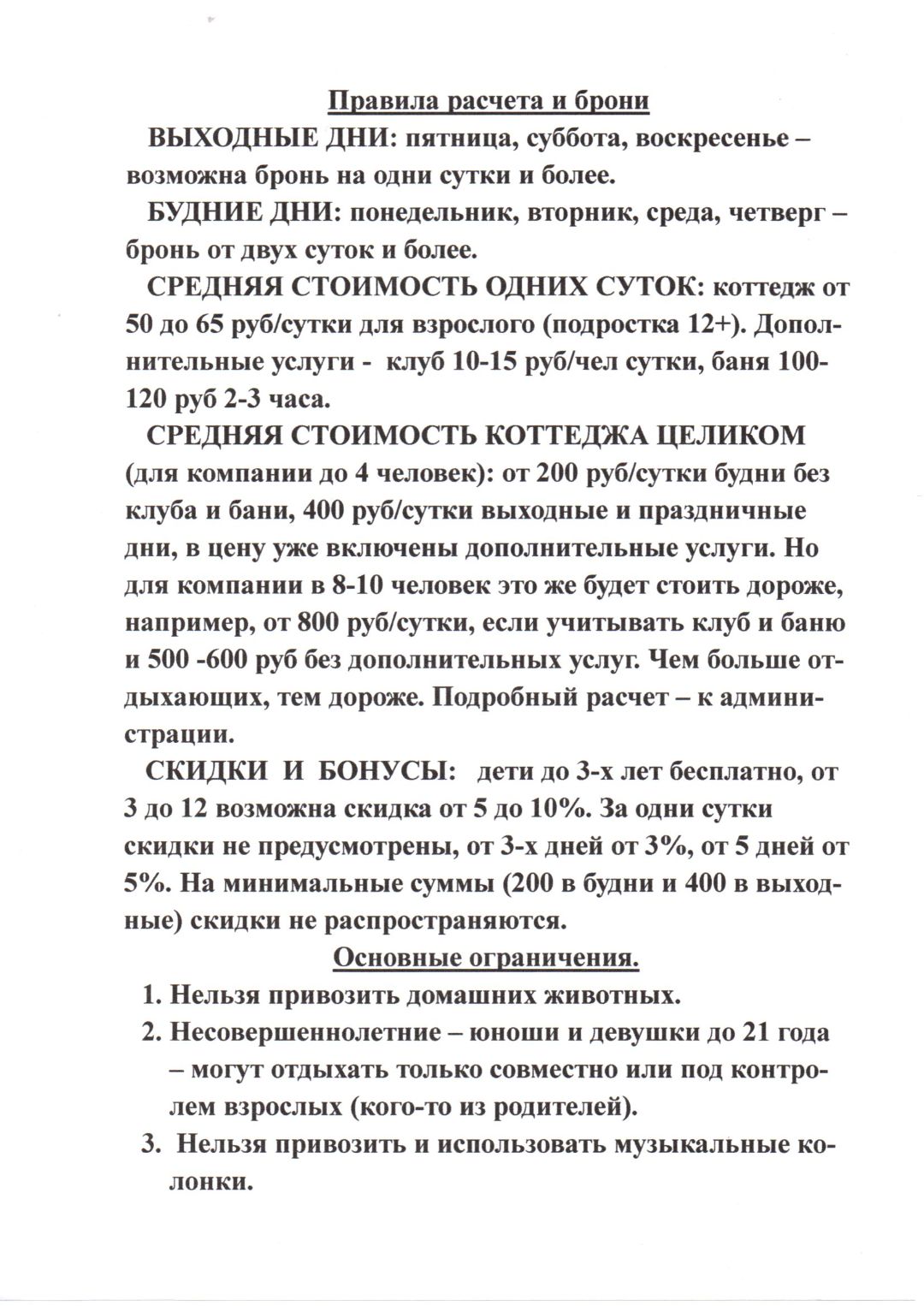 Правила расчета и брони

ВЫХОДНЫЕ ДНИ: пятница, суббота, воскресенье – возможна бронь на одни сутки и более.

БУДНИЕ ДНИ: понедельник, вторник, среда, четверг – бронь от двух суток и более.

СРЕДНЯЯ СТОИМОСТЬ ОДНИХ СУТОК: коттедж от 50 до 65 руб/сутки для взрослого (подростка 12+). Дополнительные услуги - клуб 10-15 руб/чел сутки, баня 100-120 руб 2-3 часа.

СРЕДНЯЯ СТОИМОСТЬ КОТТЕДЖА ЦЕЛИКОМ (для компании до 4 человек): от 200 руб/сутки будни без клуба и бани, 400 руб/сутки выходные и праздничные дни, в цену уже включены дополнительные услуги. Но для компании в 8-10 человек это же будет стоить дороже, например, от 800 руб/сутки, если учитывать клуб и баню и 500 -600 руб без дополнительных услуг. Чем больше отдыхающих, тем дороже. Подробный расчет – к администрации.

СКИДКИ И БОНУСЫ: дети до 3-х лет бесплатно, от 3 до 12 возможна скидка от 5 до 10%. За одни сутки скидки не предусмотрены, от 3-х дней от 3%, от 5 дней от 5%. На минимальные суммы (200 в будни и 400 в выходные) скидки не распространяются.

Основные ограничения.

1. Нельзя привозить домашних животных.
2. Несовершеннолетние – юноши и девушки до 21 года – могут отдыхать только совместно или под контролем взрослых (кого-то из родителей).
3. Нельзя привозить и использовать музыкальные колонки.